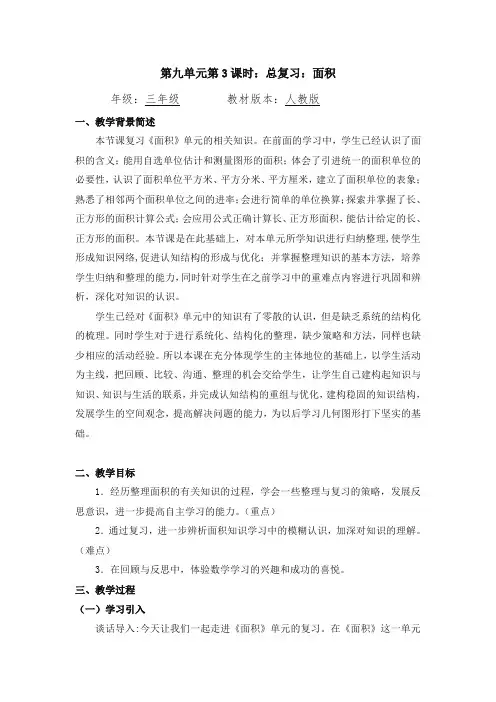 第九单元第3课时：总复习：面积

年级：三年级　　　　教材版本：人教版

一、教学背景简述

本节课复习《面积》单元的相关知识。在前面的学习中，学生已经认识了面积的含义；能用自选单位估计和测量图形的面积；体会了引进统一的面积单位的必要性，认识了面积单位平方米、平方分米、平方厘米，建立了面积单位的表象；熟悉了相邻两个面积单位之间的进率；会进行简单的单位换算；探索并掌握了长、正方形的面积计算公式；会应用公式正确计算长、正方形面积，能估计给定的长、正方形的面积。本节课是在此基础上，对本单元所学知识进行归纳整理，使学生形成知识网络，促进认知结构的形成与优化；并掌握整理知识的基本方法，培养学生归纳和整理的能力，同时针对学生在之前学习中的重难点内容进行巩固和辨析，深化对知识的认识。

学生已经对《面积》单元中的知识有了零散的认识，但是缺乏系统的结构化的梳理。同时学生对于进行系统化、结构化的整理，缺少策略和方法，同样也缺少相应的活动经验。所以本课在充分体现学生的主体地位的基础上，以学生活动为主线，把回顾、比较、沟通、整理的机会交给学生，让学生自己建构起知识与知识、知识与生活的联系，并完成认知结构的重组与优化，建构稳固的知识结构，发展学生的空间观念，提高解决问题的能力，为以后学习几何图形打下坚实的基础。

二、教学目标

1．经历整理面积的有关知识的过程，学会一些整理与复习的策略，发展反思意识，进一步提高自主学习的能力。（重点）

2．通过复习，进一步辨析面积知识学习中的模糊认识，加深对知识的理解。（难点）

3．在回顾与反思中，体验数学学习的兴趣和成功的喜悦。

三、教学过程

（一）学习引入

谈话导入：今天让我们一起走进《面积》单元的复习。在《面积》这一单元